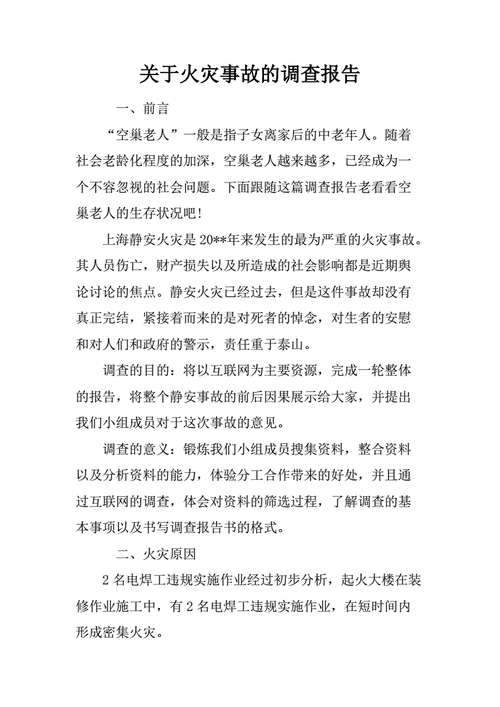 关于火灾事故的调查报告

一、前言

“空巢老人”一般是指子女离家后的中老年人。随着社会老龄化程度的加深，空巢老人越来越多，已经成为一个不容忽视的社会问题。下面跟随这篇调查报告老看看空巢老人的生存状况吧！

上海静安火灾是20**年来发生的最为严重的火灾事故。其人员伤亡，财产损失以及所造成的社会影响都是近期舆论讨论的焦点。静安火灾已经过去，但是这件事故却没有真正完结，紧接着而来的是对死者的悼念，对生者的安慰和对人们和政府的警示，责任重于泰山。

调查的目的：将以互联网为主要资源，完成一轮整体的报告，将整个静安事故的前后因果展示给大家，并提出我们小组成员对于这次事故的意见。

调查的意义：锻炼我们小组成员搜集资料，整合资料以及分析资料的能力，体验分工合作带来的好处，并且通过互联网的调查，体会对资料的筛选过程，了解调查的基本事项以及书写调查报告书的格式。

二、火灾原因

2名电焊工违规实施作业经过初步分析，起火大楼在装修作业施工中，有2名电焊工违规实施作业，在短时间内形成密集火灾。